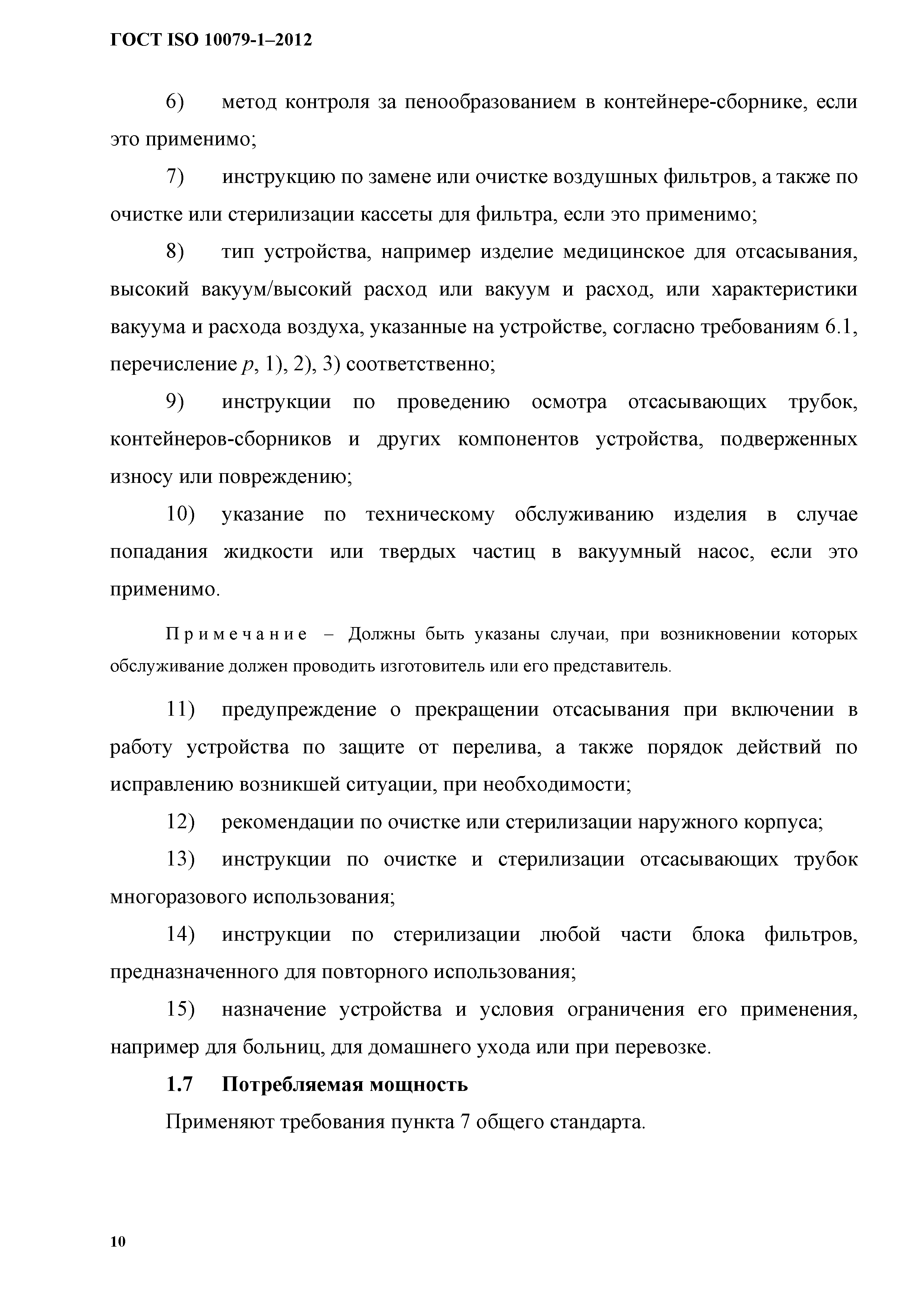 ГОСТ ISO 10079-1–2012

6) метод контроля за пенообразованием в контейнере-сборнике, если это применимо;

7) инструкцию по замене или очистке воздушных фильтров, а также по очистке или стерилизации кассеты для фильтра, если это применимо;

8) тип устройства, например изделие медицинское для отсасывания, высокий вакуум/высокий расход или вакуум и расход, или характеристики вакуума и расхода воздуха, указанные на устройстве, согласно требованиям 6.1, перечисление $p$, 1), 2), 3) соответственно;

9) инструкции по проведению осмотра отсасывающих трубок, контейнеров-сборников и других компонентов устройства, подверженных износу или повреждению;

10) указание по техническому обслуживанию изделия в случае попадания жидкости или твердых частиц в вакуумный насос, если это применимо.

Примечание – Должны быть указаны случаи, при возникновении которых обслуживание должен проводить изготовитель или его представитель.

11) предупреждение о прекращении отсасывания при включении в работу устройства по защите от перелива, а также порядок действий по исправлению возникшей ситуации, при необходимости;

12) рекомендации по очистке или стерилизации наружного корпуса;

13) инструкции по очистке и стерилизации отсасывающих трубок многоразового использования;

14) инструкции по стерилизации любой части блока фильтров, предназначенного для повторного использования;

15) назначение устройства и условия ограничения его применения, например для больниц, для домашнего ухода или при перевозке.

1.7 Потребляемая мощность

Применяют требования пункта 7 общего стандарта.

10